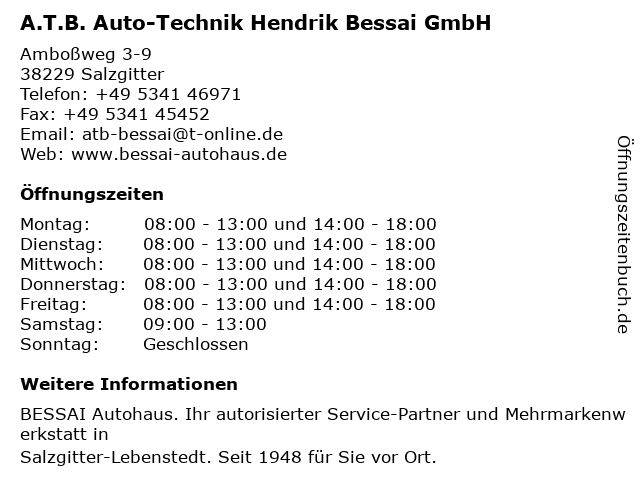 A.T.B. Auto-Technik Hendrik Bessai GmbH

Amboßweg 3-9
38229 Salzgitter
Telefon: +49 5341 46971
Fax: +49 5341 45452
Email: atb-bessai@t-online.de
Web: www.bessai-autohaus.de

Öffnungszeiten

| Montag: | 08:00 - 13:00 und 14:00 - 18:00 |
|---|---|
| Dienstag: | 08:00 - 13:00 und 14:00 - 18:00 |
| Mittwoch: | 08:00 - 13:00 und 14:00 - 18:00 |
| Donnerstag: | 08:00 - 13:00 und 14:00 - 18:00 |
| Freitag: | 08:00 - 13:00 und 14:00 - 18:00 |
| Samstag: | 09:00 - 13:00 |
| Sonntag: | Geschlossen |

Weitere Informationen

BESSAI Autohaus. Ihr autorisierter Service-Partner und Mehrmarkenwerkstatt in
Salzgitter-Lebenstedt. Seit 1948 für Sie vor Ort.

Öffnungszeitenbuch.de